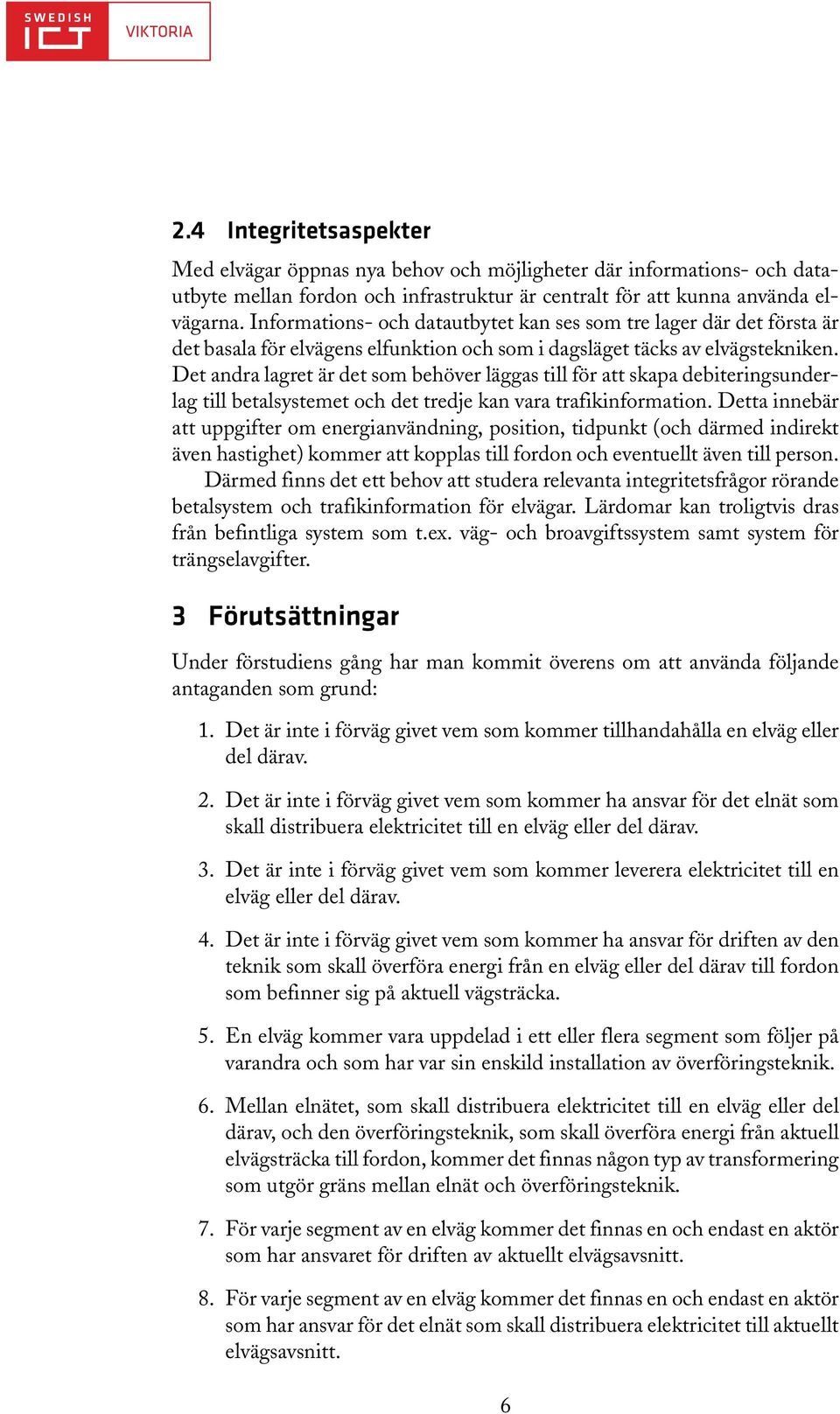 SWEDISH ICT VIKTORIA

2.4 Integritetsaspekter

Med elvägar öppnas nya behov och möjligheter där informations- och datautbyte mellan fordon och infrastruktur är centralt för att kunna använda elvägarna. Informations- och datautbytet kan ses som tre lager där det första är det basala för elvägens elfunktion och som i dagsläget täcks av elvägstekniken. Det andra lagret är det som behöver läggas till för att skapa debiteringsunderlag till betalsystemet och det tredje kan vara trafikinformation. Detta innebär att uppgifter om energianvändning, position, tidpunkt (och därmed indirekt även hastighet) kommer att kopplas till fordon och eventuellt även till person.

Därmed finns det ett behov att studera relevanta integritetsfrågor rörande betalsystem och trafikinformation för elvägar. Lärdomar kan troligtvis dras från befintliga system som t.ex. väg- och broavgiftssystem samt system för trängselavgifter.

3 Förutsättningar

Under förstudiens gång har man kommit överens om att använda följande antaganden som grund:

1. Det är inte i förväg givet vem som kommer tillhandahålla en elväg eller del därav.

2. Det är inte i förväg givet vem som kommer ha ansvar för det elnät som skall distribuera elektricitet till en elväg eller del därav.

3. Det är inte i förväg givet vem som kommer leverera elektricitet till en elväg eller del därav.

4. Det är inte i förväg givet vem som kommer ha ansvar för driften av den teknik som skall överföra energi från en elväg eller del därav till fordon som befinner sig på aktuell vägsträcka.

5. En elväg kommer vara uppdelad i ett eller flera segment som följer på varandra och som har var sin enskild installation av överföringsteknik.

6. Mellan elnätet, som skall distribuera elektricitet till en elväg eller del därav, och den överföringsteknik, som skall överföra energi från aktuell elvägsträcka till fordon, kommer det finnas någon typ av transformering som utgör gräns mellan elnät och överföringsteknik.

7. För varje segment av en elväg kommer det finnas en och endast en aktör som har ansvaret för driften av aktuellt elvägsavsnitt.

8. För varje segment av en elväg kommer det finnas en och endast en aktör som har ansvar för det elnät som skall distribuera elektricitet till aktuellt elvägsavsnitt.

6